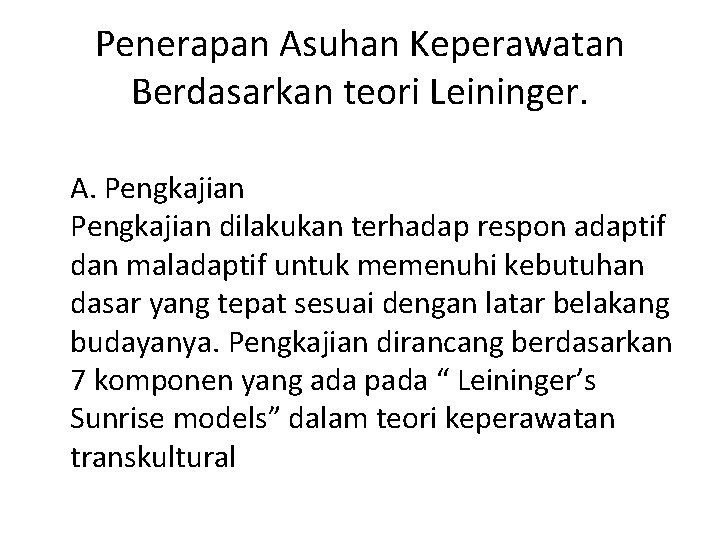 Penerapan Asuhan Keperawatan Berdasarkan teori Leininger.

A. Pengkajian
Pengkajian dilakukan terhadap respon adaptif dan maladaptif untuk memenuhi kebutuhan dasar yang tepat sesuai dengan latar belakang budayanya. Pengkajian dirancang berdasarkan 7 komponen yang ada pada “ Leininger’s Sunrise models” dalam teori keperawatan transkultural